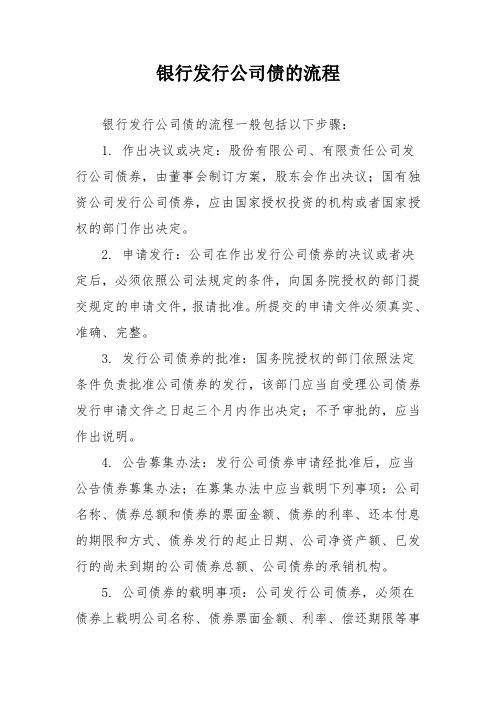 银行发行公司债的流程

银行发行公司债的流程一般包括以下步骤：

1. 作出决议或决定：股份有限公司、有限责任公司发行公司债券，由董事会制订方案，股东会作出决议；国有独资公司发行公司债券，应由国家授权投资的机构或者国家授权的部门作出决定。

2. 申请发行：公司在作出发行公司债券的决议或者决定后，必须依照公司法规定的条件，向国务院授权的部门提交规定的申请文件，报请批准。所提交的申请文件必须真实、准确、完整。

3. 发行公司债券的批准：国务院授权的部门依照法定条件负责批准公司债券的发行，该部门应当自受理公司债券发行申请文件之日起三个月内作出决定；不予审批的，应当作出说明。

4. 公告募集办法：发行公司债券申请经批准后，应当公告债券募集办法；在募集办法中应当载明下列事项：公司名称、债券总额和债券的票面金额、债券的利率、还本付息的期限和方式、债券发行的起止日期、公司净资产额、已发行的尚未到期的公司债券总额、公司债券的承销机构。

5. 公司债券的载明事项：公司发行公司债券，必须在债券上载明公司名称、债券票面金额、利率、偿还期限等事